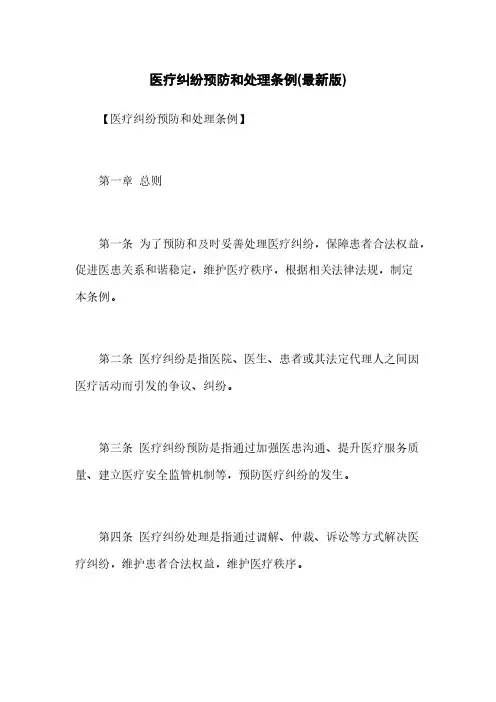 医疗纠纷预防和处理条例(最新版)

【医疗纠纷预防和处理条例】

第一章 总则

第一条 为了预防和及时妥善处理医疗纠纷，保障患者合法权益，促进医患关系和谐稳定，维护医疗秩序，根据相关法律法规，制定本条例。

第二条 医疗纠纷是指医院、医生、患者或其法定代理人之间因医疗活动而引发的争议、纠纷。

第三条 医疗纠纷预防是指通过加强医患沟通、提升医疗服务质量、建立医疗安全监管机制等，预防医疗纠纷的发生。

第四条 医疗纠纷处理是指通过调解、仲裁、诉讼等方式解决医疗纠纷，维护患者合法权益，维护医疗秩序。